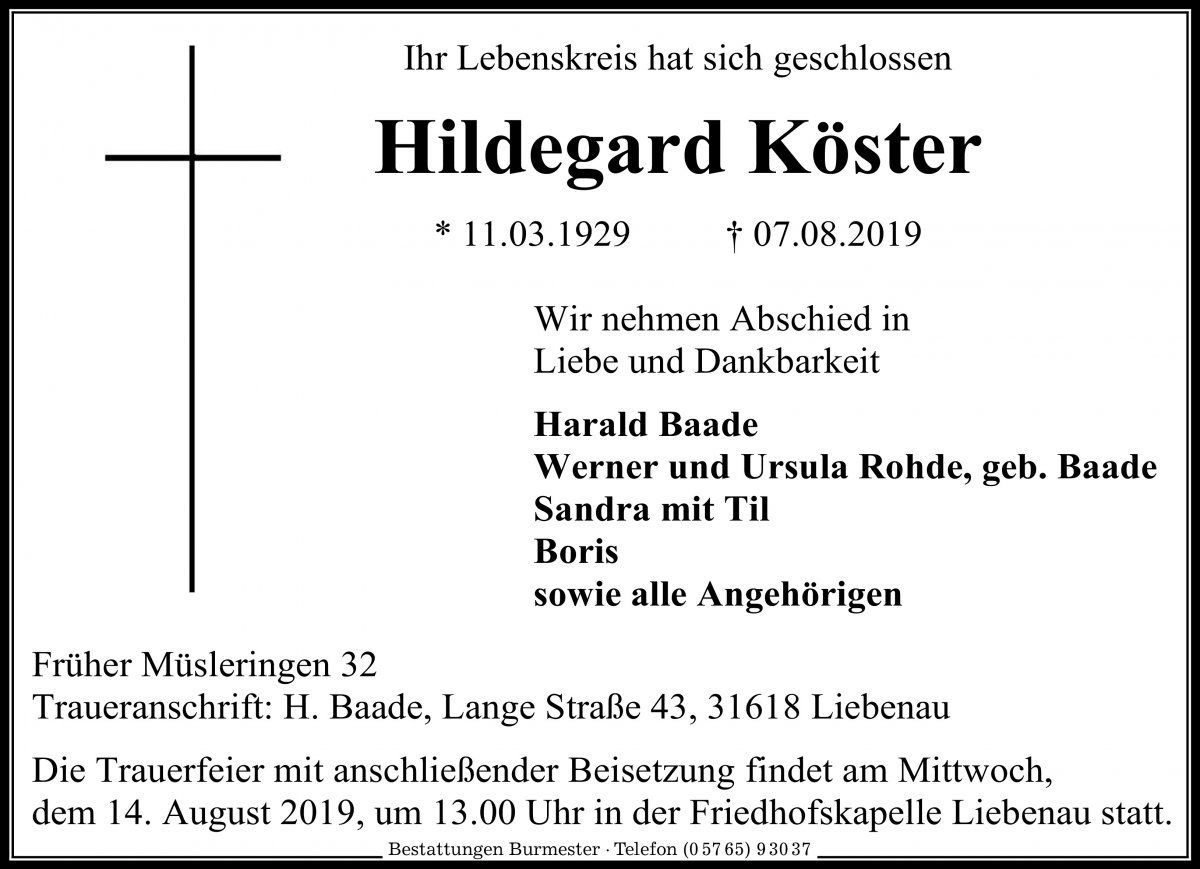 Ihr Lebenskreis hat sich geschlossen

Hildegard Köster

* 11.03.1929 † 07.08.2019

Wir nehmen Abschied in Liebe und Dankbarkeit

Harald Baade
Werner und Ursula Rohde, geb. Baade
Sandra mit Til
Boris
sowie alle Angehörigen

Früher Müsleringen 32
Traueranschrift: H. Baade, Lange Straße 43, 31618 Liebenau

Die Trauerfeier mit anschließender Beisetzung findet am Mittwoch, dem 14. August 2019, um 13.00 Uhr in der Friedhofskapelle Liebenau statt.

Bestattungen Burmester · Telefon (0 57 65) 9 30 37